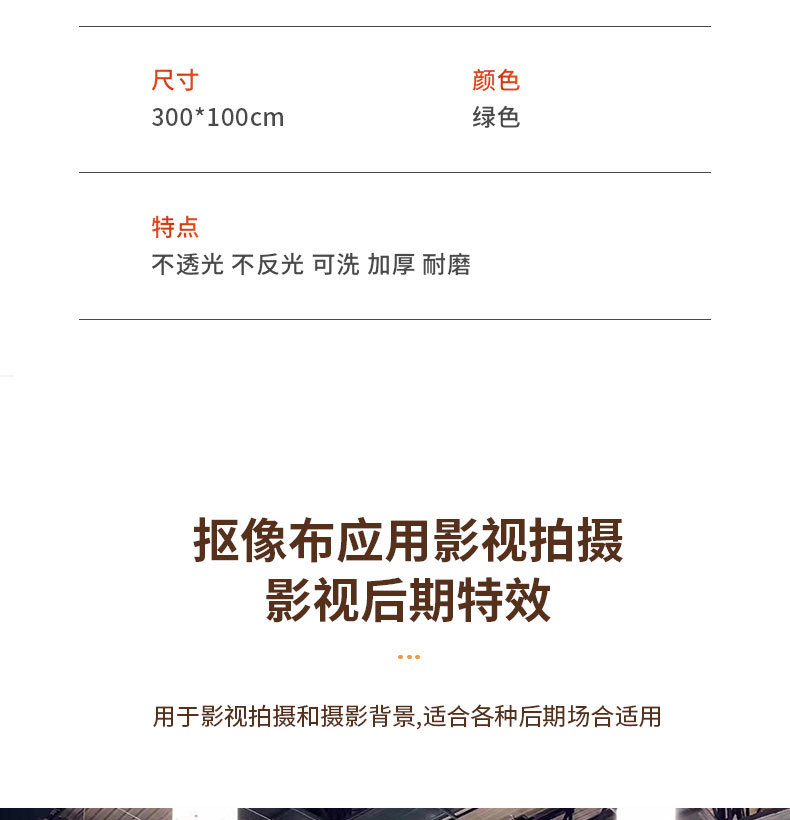 尺寸
300*100cm

颜色
绿色

特点
不透光 不反光 可洗 加厚 耐磨

抠像布应用影视拍摄
影视后期特效

用于影视拍摄和摄影背景,适合各种后期场合适用